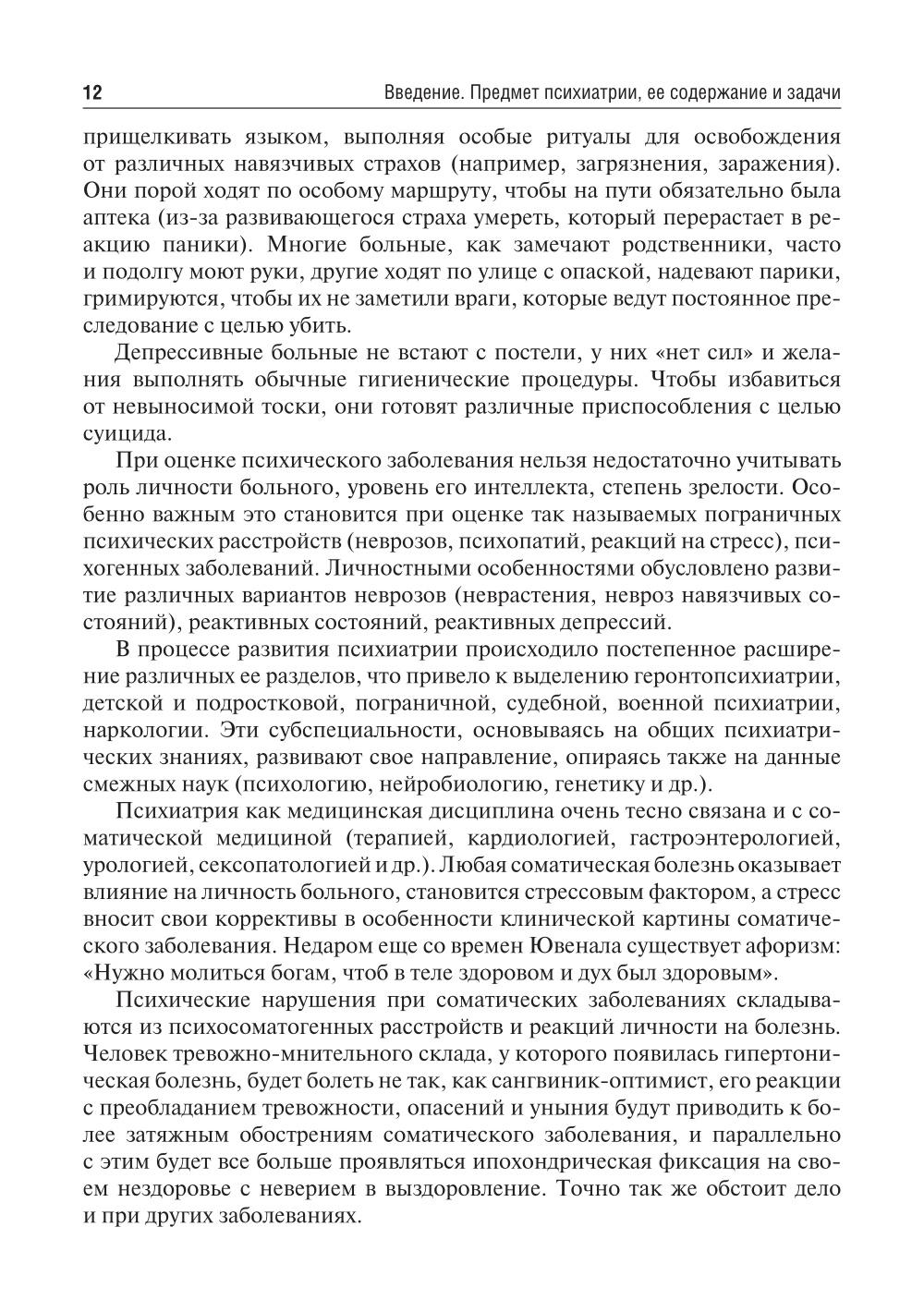 12 Введение. Предмет психиатрии, ее содержание и задачи

прищелкивать языком, выполняя особые ритуалы для освобождения от различных навязчивых страхов (например, загрязнения, заражения). Они порой ходят по особому маршруту, чтобы на пути обязательно была аптека (из-за развивающегося страха умереть, который перерастает в реакцию паники). Многие больные, как замечают родственники, часто и подолгу моют руки, другие ходят по улице с опаской, надевают парики, гримируются, чтобы их не заметили враги, которые ведут постоянное преследование с целью убить.

Депрессивные больные не встают с постели, у них «нет сил» и желания выполнять обычные гигиенические процедуры. Чтобы избавиться от невыносимой тоски, они готовят различные приспособления с целью суицида.

При оценке психического заболевания нельзя недостаточно учитывать роль личности больного, уровень его интеллекта, степень зрелости. Особенно важным это становится при оценке так называемых пограничных психических расстройств (неврозов, психопатий, реакций на стресс), психогенных заболеваний. Личностными особенностями обусловлено развитие различных вариантов неврозов (неврастения, невроз навязчивых состояний), реактивных состояний, реактивных депрессий.

В процессе развития психиатрии происходило постепенное расширение различных ее разделов, что привело к выделению геронтопсихиатрии, детской и подростковой, пограничной, судебной, военной психиатрии, наркологии. Эти субспециальности, основываясь на общих психиатрических знаниях, развивают свое направление, опираясь также на данные смежных наук (психологию, нейробиологию, генетику и др.).

Психиатрия как медицинская дисциплина очень тесно связана и с соматической медициной (терапией, кардиологией, гастроэнтерологией, урологией, сексопатологией и др.). Любая соматическая болезнь оказывает влияние на личность больного, становится стрессовым фактором, а стресс вносит свои коррективы в особенности клинической картины соматического заболевания. Недаром еще со времен Ювенала существует афоризм: «Нужно молиться богам, чтоб в теле здоровом и дух был здоровым».

Психические нарушения при соматических заболеваниях складываются из психосоматогенных расстройств и реакций личности на болезнь. Человек тревожно-мнительного склада, у которого появилась гипертоническая болезнь, будет болеть не так, как сангвиник-оптимист, его реакции с преобладанием тревожности, опасений и уныния будут приводить к более затяжным обострениям соматического заболевания, и параллельно с этим будет все больше проявляться ипохондрическая фиксация на своем нездоровье с неверием в выздоровление. Точно так же обстоит дело и при других заболеваниях.